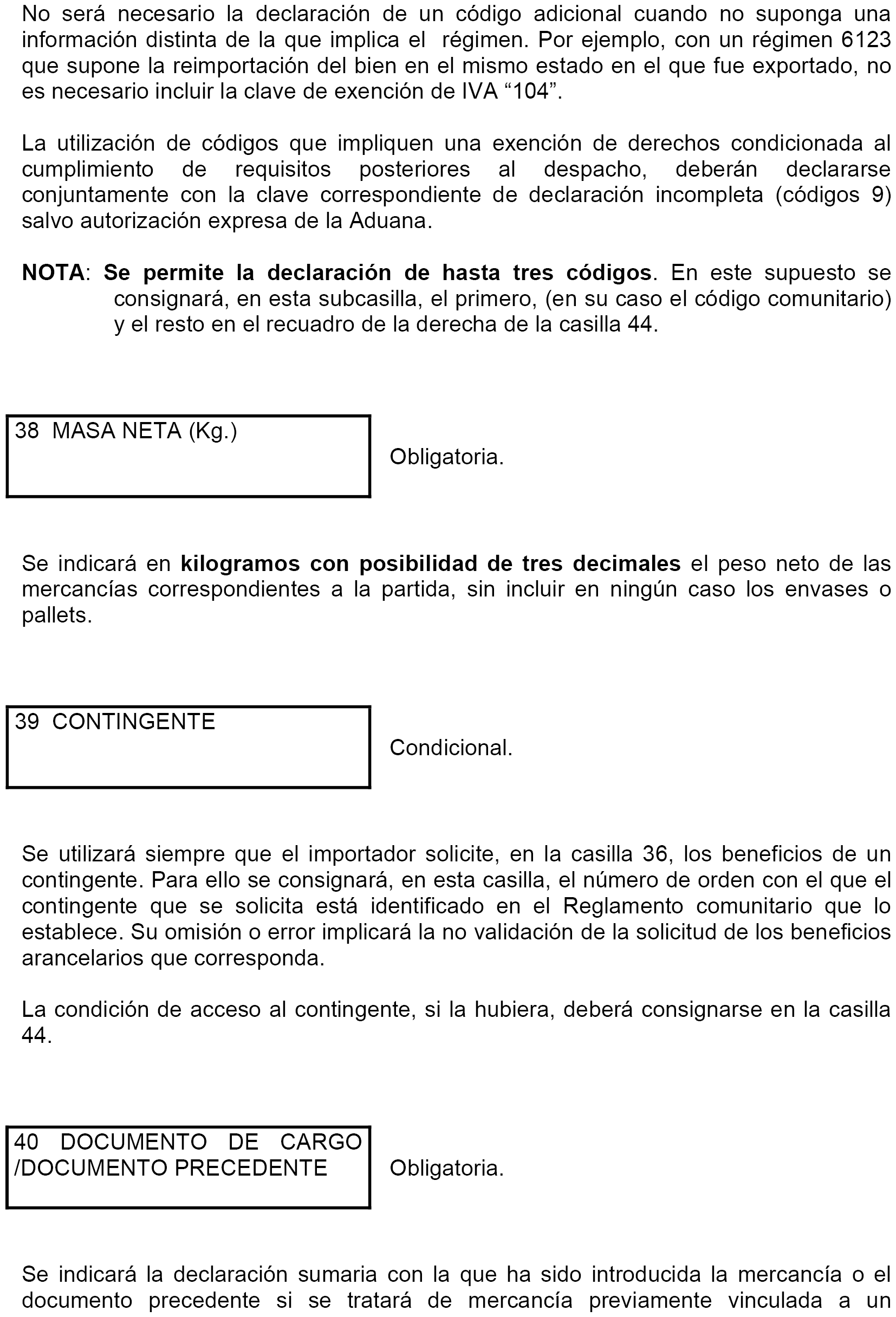 No será necesario la declaración de un código adicional cuando no suponga una información distinta de la que implica el régimen. Por ejemplo, con un régimen 6123 que supone la reimportación del bien en el mismo estado en el que fue exportado, no es necesario incluir la clave de exención de IVA “104”.

La utilización de códigos que impliquen una exención de derechos condicionada al cumplimiento de requisitos posteriores al despacho, deberán declararse conjuntamente con la clave correspondiente de declaración incompleta (códigos 9) salvo autorización expresa de la Aduana.

NOTA: Se permite la declaración de hasta tres códigos. En este supuesto se consignará, en esta subcasilla, el primero, (en su caso el código comunitario) y el resto en el recuadro de la derecha de la casilla 44.

38 MASA NETA (Kg.)

Obligatoria.

Se indicará en kilogramos con posibilidad de tres decimales el peso neto de las mercancías correspondientes a la partida, sin incluir en ningún caso los envases o pallets.

39 CONTINGENTE

Condicional.

Se utilizará siempre que el importador solicite, en la casilla 36, los beneficios de un contingente. Para ello se consignará, en esta casilla, el número de orden con el que el contingente que se solicita está identificado en el Reglamento comunitario que lo establece. Su omisión o error implicará la no validación de la solicitud de los beneficios arancelarios que corresponda.

La condición de acceso al contingente, si la hubiera, deberá consignarse en la casilla 44.

40 DOCUMENTO DE CARGO /DOCUMENTO PRECEDENTE

Obligatoria.

Se indicará la declaración sumaria con la que ha sido introducida la mercancía o el documento precedente si se tratará de mercancía previamente vinculada a un